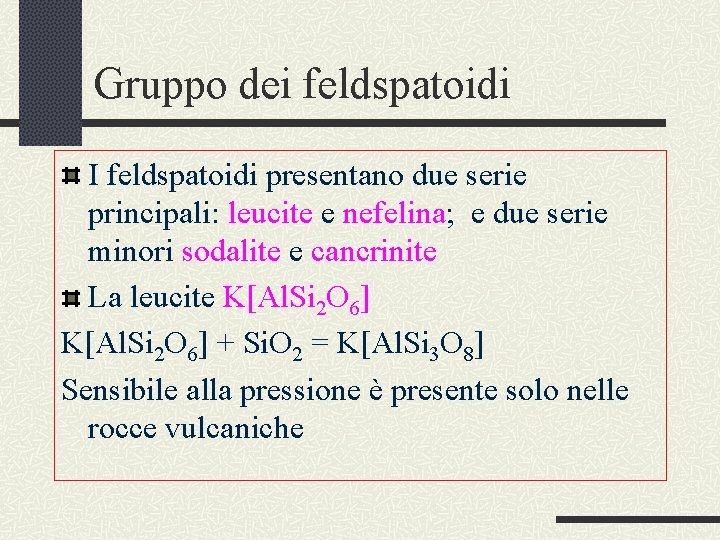 Gruppo dei feldspatoidi

I feldspatoidi presentano due serie principali: leucite e nefelina; e due serie minori sodalite e cancrinite

La leucite $K[AlSi_2O_6]$

$K[AlSi_2O_6] + SiO_2 = K[AlSi_3O_8]$

Sensibile alla pressione è presente solo nelle rocce vulcaniche